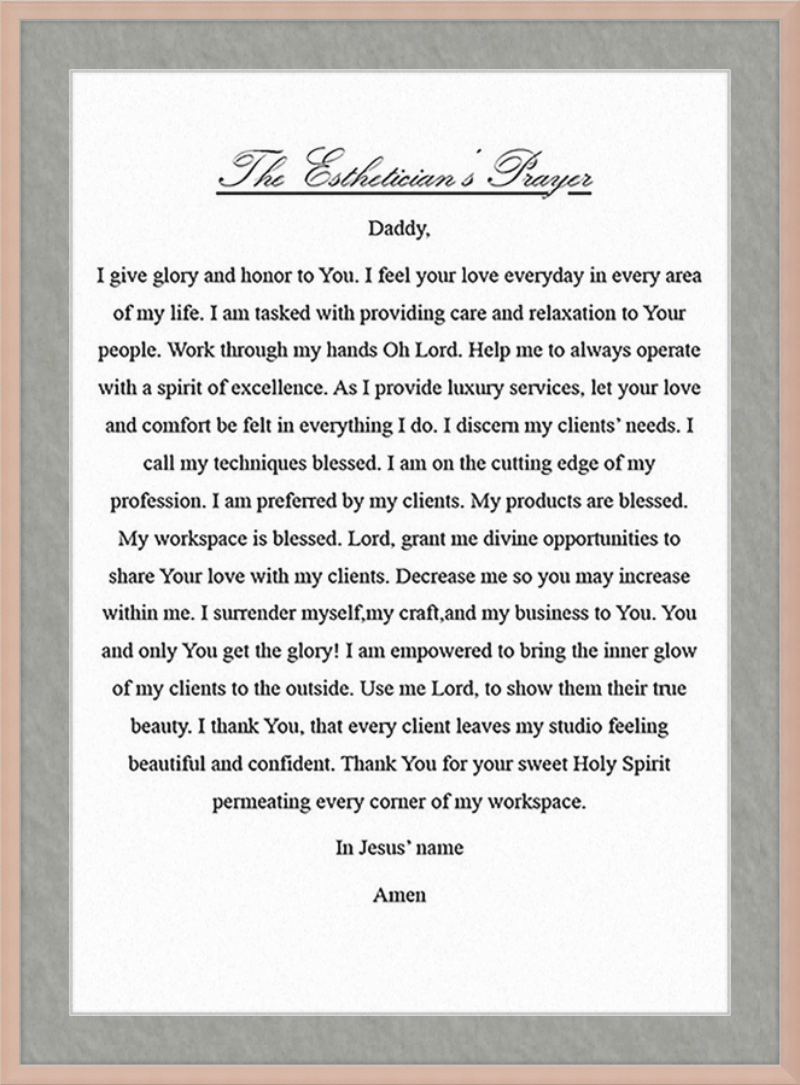 The Esthetician's Prayer

Daddy,

I give glory and honor to You. I feel your love everyday in every area of my life. I am tasked with providing care and relaxation to Your people. Work through my hands Oh Lord. Help me to always operate with a spirit of excellence. As I provide luxury services, let your love and comfort be felt in everything I do. I discern my clients' needs. I call my techniques blessed. I am on the cutting edge of my profession. I am preferred by my clients. My products are blessed. My workspace is blessed. Lord, grant me divine opportunities to share Your love with my clients. Decrease me so you may increase within me. I surrender myself,my craft,and my business to You. You and only You get the glory! I am empowered to bring the inner glow of my clients to the outside. Use me Lord, to show them their true beauty. I thank You, that every client leaves my studio feeling beautiful and confident. Thank You for your sweet Holy Spirit permeating every corner of my workspace.

In Jesus' name

Amen